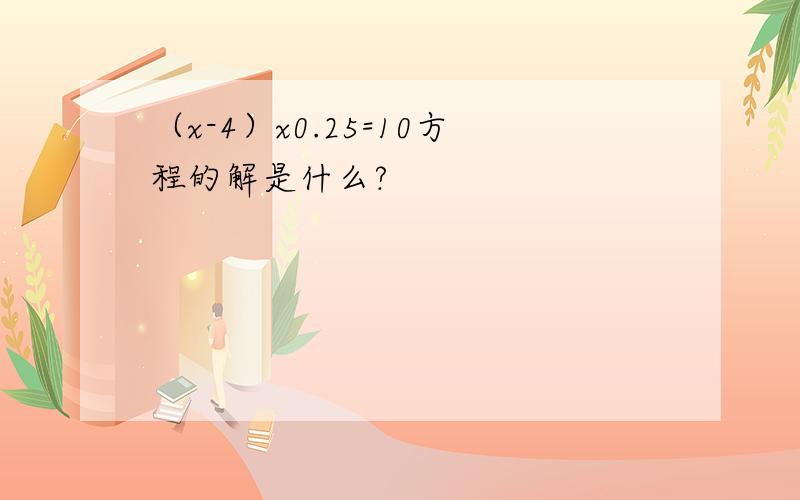 （x-4）x0.25=10方程的解是什么?